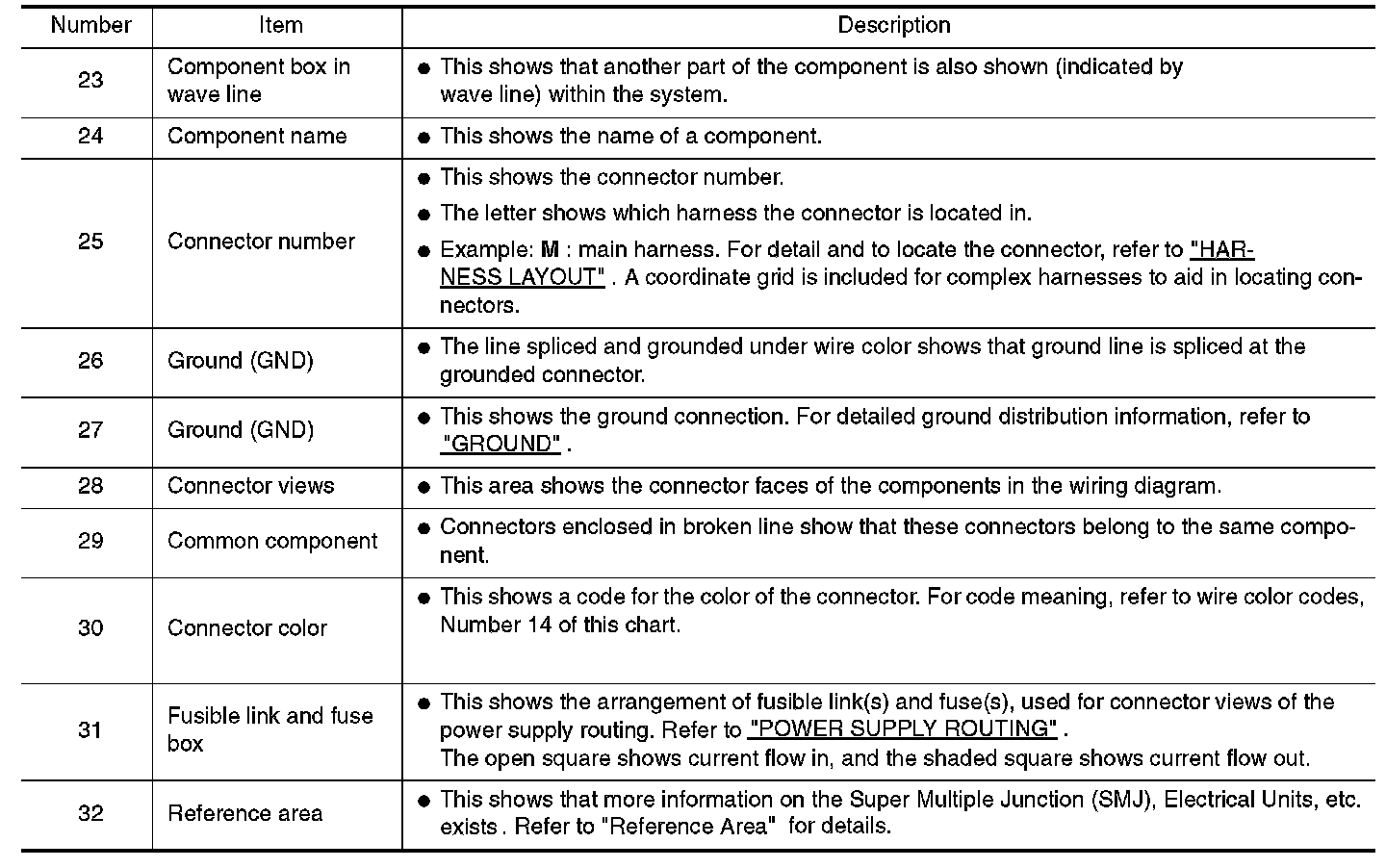 | Number | Item | Description |
|---|---|---|
| 23 | Component box in wave line | ● This shows that another part of the component is also shown (indicated by wave line) within the system. |
| 24 | Component name | ● This shows the name of a component. |
| 25 | Connector number | ● This shows the connector number. ● The letter shows which harness the connector is located in. ● Example: M : main harness. For detail and to locate the connector, refer to "HARNESS LAYOUT" . A coordinate grid is included for complex harnesses to aid in locating connectors. |
| 26 | Ground (GND) | ● The line spliced and grounded under wire color shows that ground line is spliced at the grounded connector. |
| 27 | Ground (GND) | ● This shows the ground connection. For detailed ground distribution information, refer to "GROUND" . |
| 28 | Connector views | ● This area shows the connector faces of the components in the wiring diagram. |
| 29 | Common component | ● Connectors enclosed in broken line show that these connectors belong to the same component. |
| 30 | Connector color | ● This shows a code for the color of the connector. For code meaning, refer to wire color codes, Number 14 of this chart. |
| 31 | Fusible link and fuse box | ● This shows the arrangement of fusible link(s) and fuse(s), used for connector views of the power supply routing. Refer to "POWER SUPPLY ROUTING" . The open square shows current flow in, and the shaded square shows current flow out. |
| 32 | Reference area | ● This shows that more information on the Super Multiple Junction (SMJ), Electrical Units, etc. exists . Refer to "Reference Area" for details. |